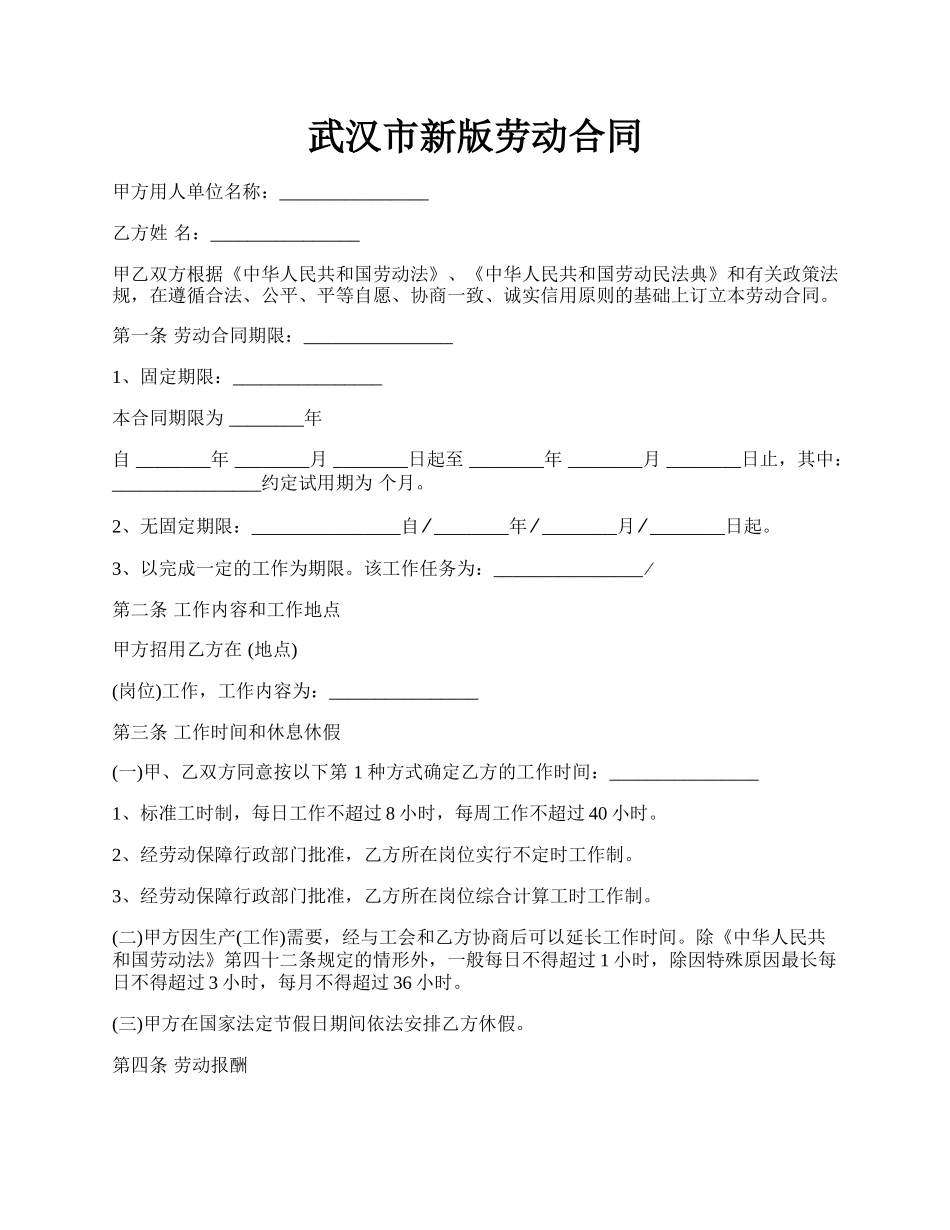 武汉市新版劳动合同

甲方用人单位名称：________________

乙方姓 名：________________

甲乙双方根据《中华人民共和国劳动法》、《中华人民共和国劳动民法典》和有关政策法规，在遵循合法、公平、平等自愿、协商一致、诚实信用原则的基础上订立本劳动合同。

第一条 劳动合同期限：________________

1、固定期限：________________

本合同期限为 ________年

自 ________年 ________月 ________日起至 ________年 ________月 ________日止，其中：________________约定试用期为 个月。

2、无固定期限：________________自／________年／________月／________日起。

3、以完成一定的工作为期限。该工作任务为：________________／

第二条 工作内容和工作地点

甲方招用乙方在 (地点)

(岗位)工作，工作内容为：________________

第三条 工作时间和休息休假

(一)甲、乙双方同意按以下第 1 种方式确定乙方的工作时间：________________

1、标准工时制，每日工作不超过 8 小时，每周工作不超过 40 小时。

2、经劳动保障行政部门批准，乙方所在岗位实行不定时工作制。

3、经劳动保障行政部门批准，乙方所在岗位综合计算工时工作制。

(二)甲方因生产(工作)需要，经与工会和乙方协商后可以延长工作时间。除《中华人民共和国劳动法》第四十二条规定的情形外，一般每日不得超过 1 小时，除因特殊原因最长每日不得超过 3 小时，每月不得超过 36 小时。

(三)甲方在国家法定节假日期间依法安排乙方休假。

第四条 劳动报酬